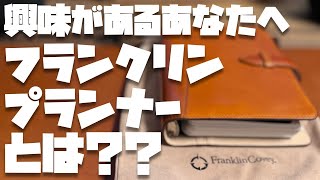 興味があるあなたへ
フランクリン
プランナー
とは??

FranklinCovey.